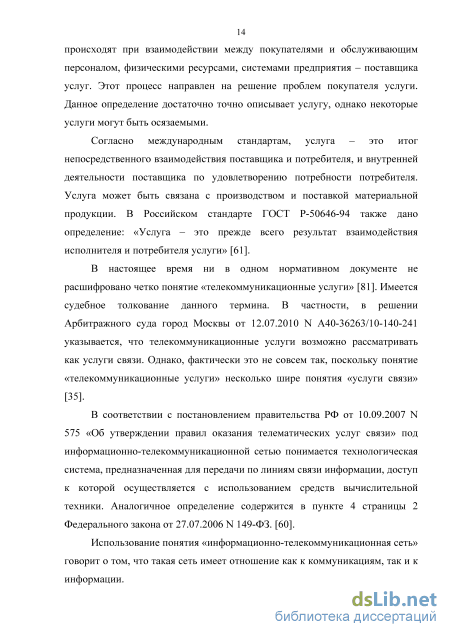 14

происходят при взаимодействии между покупателями и обслуживающим персоналом, физическими ресурсами, системами предприятия – поставщика услуг. Этот процесс направлен на решение проблем покупателя услуги. Данное определение достаточно точно описывает услугу, однако некоторые услуги могут быть осязаемыми.

Согласно международным стандартам, услуга – это итог непосредственного взаимодействия поставщика и потребителя, и внутренней деятельности поставщика по удовлетворению потребности потребителя. Услуга может быть связана с производством и поставкой материальной продукции. В Российском стандарте ГОСТ Р-50646-94 также дано определение: «Услуга – это прежде всего результат взаимодействия исполнителя и потребителя услуги» [61].

В настоящее время ни в одном нормативном документе не расшифровано четко понятие «телекоммуникационные услуги» [81]. Имеется судебное толкование данного термина. В частности, в решении Арбитражного суда город Москвы от 12.07.2010 N А40-36263/10-140-241 указывается, что телекоммуникационные услуги возможно рассматривать как услуги связи. Однако, фактически это не совсем так, поскольку понятие «телекоммуникационные услуги» несколько шире понятия «услуги связи» [35].

В соответствии с постановлением правительства РФ от 10.09.2007 N 575 «Об утверждении правил оказания телематических услуг связи» под информационно-телекоммуникационной сетью понимается технологическая система, предназначенная для передачи по линиям связи информации, доступ к которой осуществляется с использованием средств вычислительной техники. Аналогичное определение содержится в пункте 4 страницы 2 Федерального закона от 27.07.2006 N 149-ФЗ. [60].

Использование понятия «информационно-телекоммуникационная сеть» говорит о том, что такая сеть имеет отношение как к коммуникациям, так и к информации.

dsLib.net
библиотека диссертаций